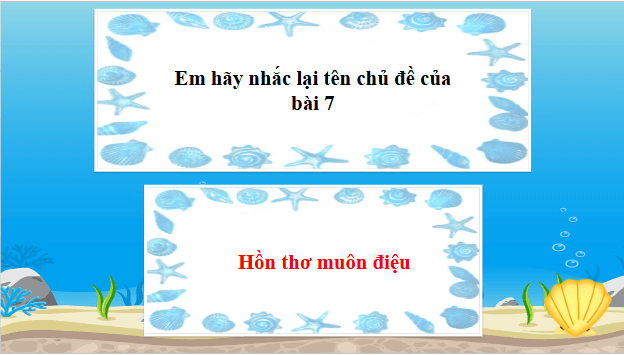 Em hãy nhắc lại tên chủ đề của bài 7

Hồn thơ muôn điệu